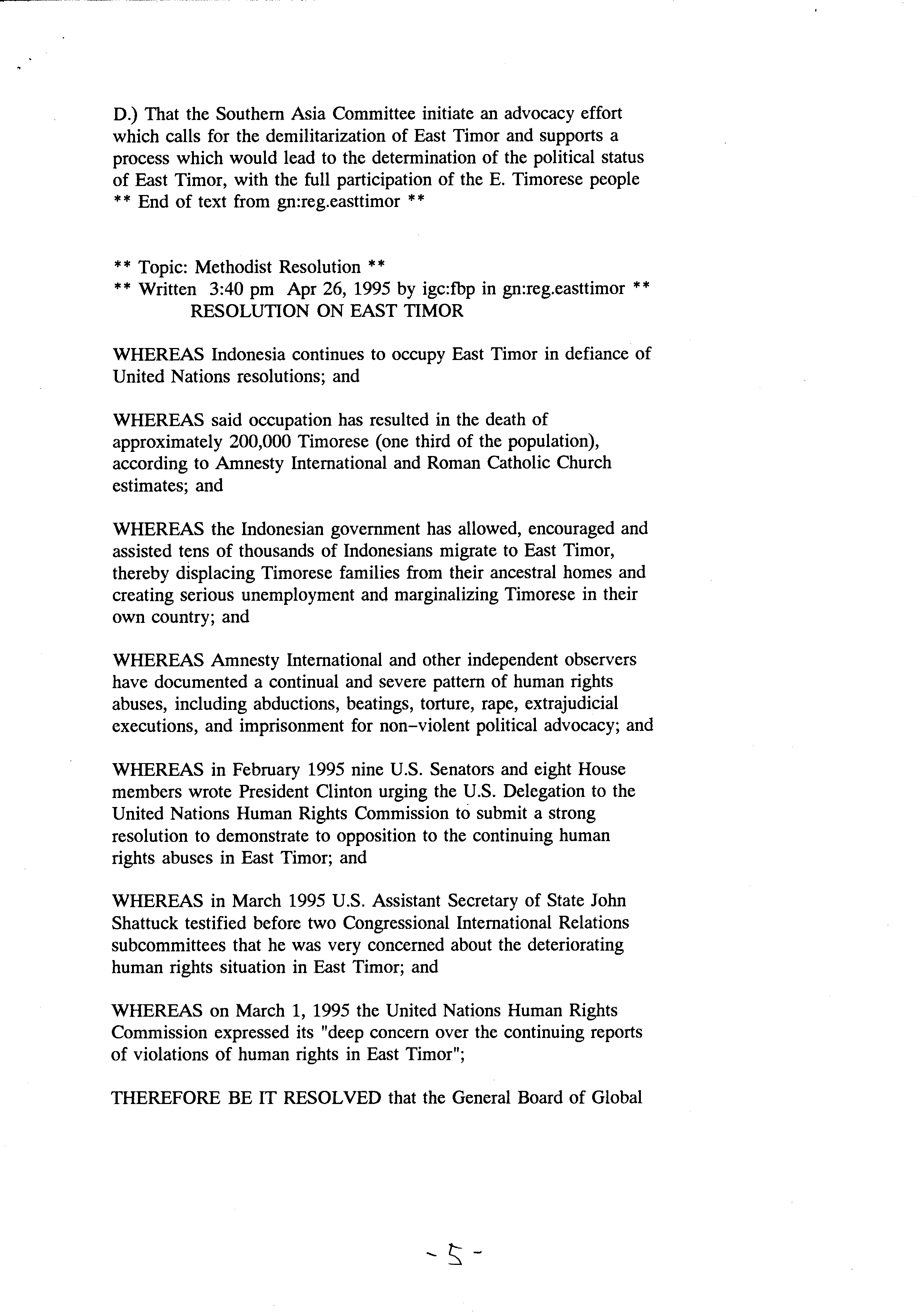 D.) That the Southern Asia Committee initiate an advocacy effort which calls for the demilitarization of East Timor and supports a process which would lead to the determination of the political status of East Timor, with the full participation of the E. Timorese people
** End of text from gn:reg.easttimor **

** Topic: Methodist Resolution **
** Written 3:40 pm Apr 26, 1995 by igc:fbp in gn:reg.easttimor **
RESOLUTION ON EAST TIMOR

WHEREAS Indonesia continues to occupy East Timor in defiance of United Nations resolutions; and

WHEREAS said occupation has resulted in the death of approximately 200,000 Timorese (one third of the population), according to Amnesty International and Roman Catholic Church estimates; and

WHEREAS the Indonesian government has allowed, encouraged and assisted tens of thousands of Indonesians migrate to East Timor, thereby displacing Timorese families from their ancestral homes and creating serious unemployment and marginalizing Timorese in their own country; and

WHEREAS Amnesty International and other independent observers have documented a continual and severe pattern of human rights abuses, including abductions, beatings, torture, rape, extrajudicial executions, and imprisonment for non-violent political advocacy; and

WHEREAS in February 1995 nine U.S. Senators and eight House members wrote President Clinton urging the U.S. Delegation to the United Nations Human Rights Commission to submit a strong resolution to demonstrate to opposition to the continuing human rights abuses in East Timor; and

WHEREAS in March 1995 U.S. Assistant Secretary of State John Shattuck testified before two Congressional International Relations subcommittees that he was very concerned about the deteriorating human rights situation in East Timor; and

WHEREAS on March 1, 1995 the United Nations Human Rights Commission expressed its "deep concern over the continuing reports of violations of human rights in East Timor";

THEREFORE BE IT RESOLVED that the General Board of Global

- 5 -